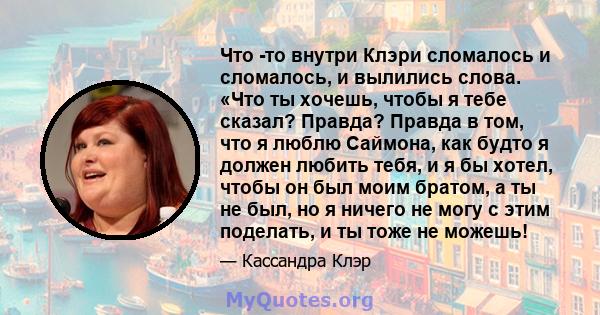 Что -то внутри Клэри сломалось и сломалось, и вылились слова. «Что ты хочешь, чтобы я тебе сказал? Правда? Правда в том, что я люблю Саймона, как будто я должен любить тебя, и я бы хотел, чтобы он был моим братом, а ты не был, но я ничего не могу с этим поделать, и ты тоже не можешь!

— Кассандра Клэр

MyQuotes.org